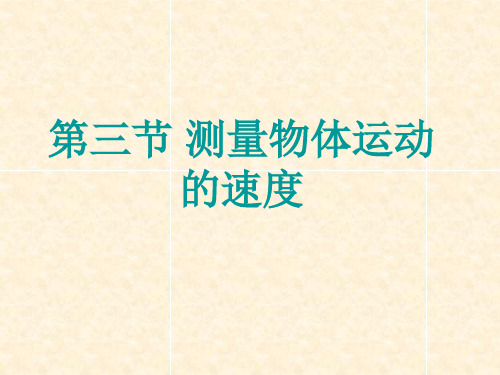 第三节 测量物体运动的速度